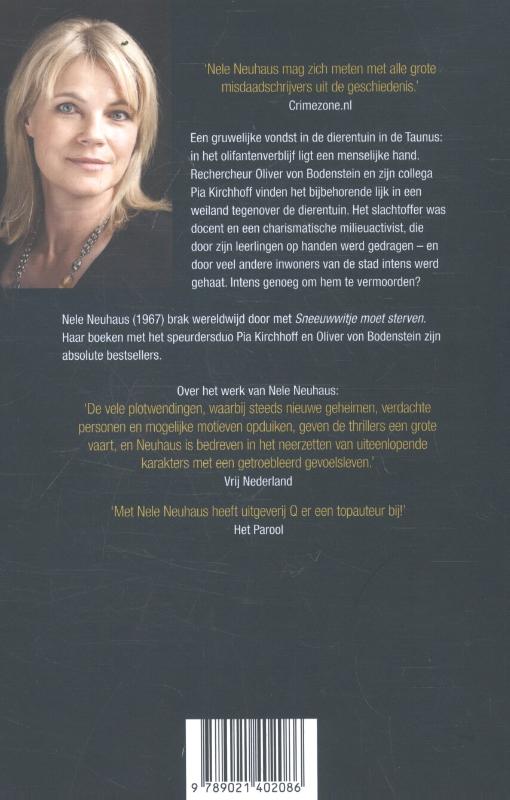 'Nele Neuhaus mag zich meten met alle grote misdaadschrijvers uit de geschiedenis.'
Crimezone.nl

Een gruwelijke vondst in de dierentuin in de Taunus: in het olifantenverblijf ligt een menselijke hand. Rechercheur Oliver von Bodenstein en zijn collega Pia Kirchhoff vinden het bijbehorende lijk in een weiland tegenover de dierentuin. Het slachtoffer was docent en een charismatische milieuactivist, die door zijn leerlingen op handen werd gedragen – en door veel andere inwoners van de stad intens werd gehaat. Intens genoeg om hem te vermoorden?

Nele Neuhaus (1967) brak wereldwijd door met Sneeuwwitje moet sterven. Haar boeken met het speurdersduo Pia Kirchhoff en Oliver von Bodenstein zijn absolute bestsellers.

Over het werk van Nele Neuhaus:
'De vele plotwendingen, waarbij steeds nieuwe geheimen, verdachte personen en mogelijke motieven opduiken, geven de thrillers een grote vaart, en Neuhaus is bedreven in het neerzetten van uiteenlopende karakters met een getroebleerd gevoelsleven.'
Vrij Nederland

'Met Nele Neuhaus heeft uitgeverij Q er een topauteur bij!'
Het Parool

9 789021 402086